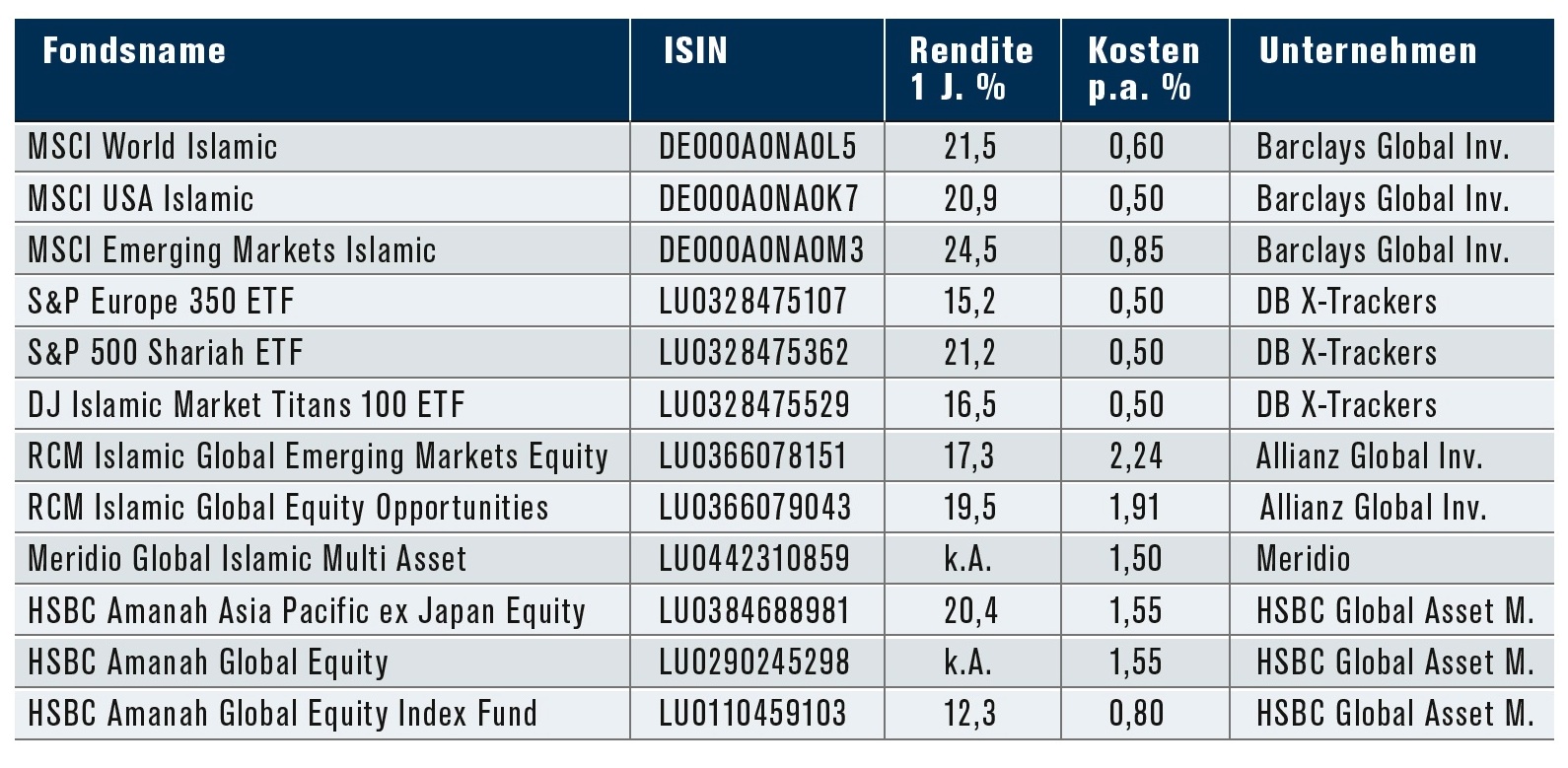 | Fondsname | ISIN | Rendite 1 J. % | Kosten p.a. % | Unternehmen |
|---|---|---|---|---|
| MSCI World Islamic | DE000A0NA0L5 | 21,5 | 0,60 | Barclays Global Inv. |
| MSCI USA Islamic | DE000A0NA0K7 | 20,9 | 0,50 | Barclays Global Inv. |
| MSCI Emerging Markets Islamic | DE000A0NA0M3 | 24,5 | 0,85 | Barclays Global Inv. |
| S&P Europe 350 ETF | LU0328475107 | 15,2 | 0,50 | DB X-Trackers |
| S&P 500 Shariah ETF | LU0328475362 | 21,2 | 0,50 | DB X-Trackers |
| DJ Islamic Market Titans 100 ETF | LU0328475529 | 16,5 | 0,50 | DB X-Trackers |
| RCM Islamic Global Emerging Markets Equity | LU0366078151 | 17,3 | 2,24 | Allianz Global Inv. |
| RCM Islamic Global Equity Opportunities | LU0366079043 | 19,5 | 1,91 | Allianz Global Inv. |
| Meridio Global Islamic Multi Asset | LU0442310859 | k.A. | 1,50 | Meridio |
| HSBC Amanah Asia Pacific ex Japan Equity | LU0384688981 | 20,4 | 1,55 | HSBC Global Asset M. |
| HSBC Amanah Global Equity | LU0290245298 | k.A. | 1,55 | HSBC Global Asset M. |
| HSBC Amanah Global Equity Index Fund | LU0110459103 | 12,3 | 0,80 | HSBC Global Asset M. |